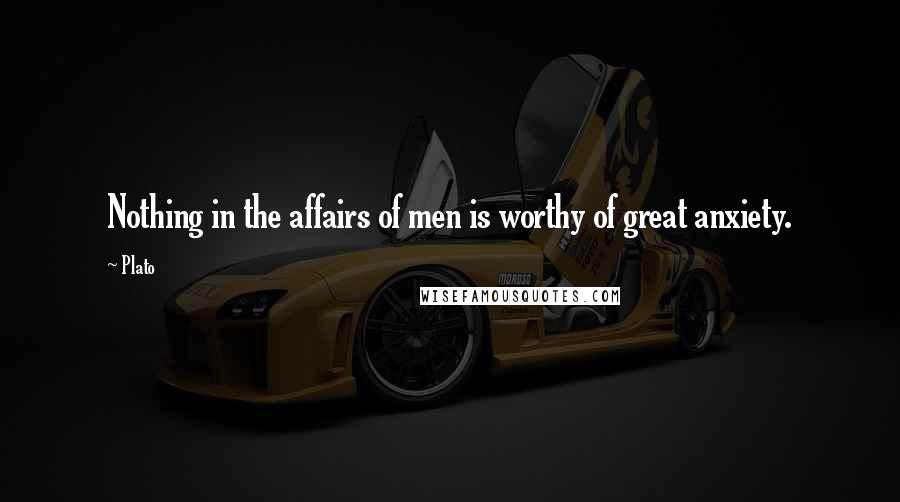 Nothing in the affairs of men is worthy of great anxiety.

~ Plato

WISEFAMOUSQUOTES.COM